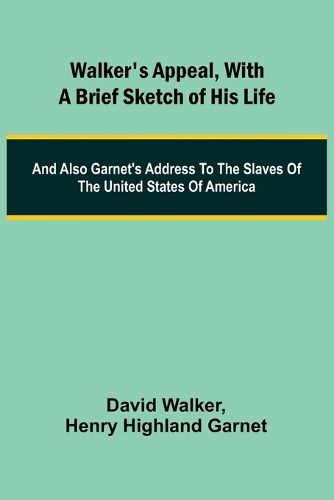 Walker's Appeal, With A Brief Sketch of His Life

And Also Garnet's Address To The Slaves Of The United States Of America

David Walker,
Henry Highland Garnet